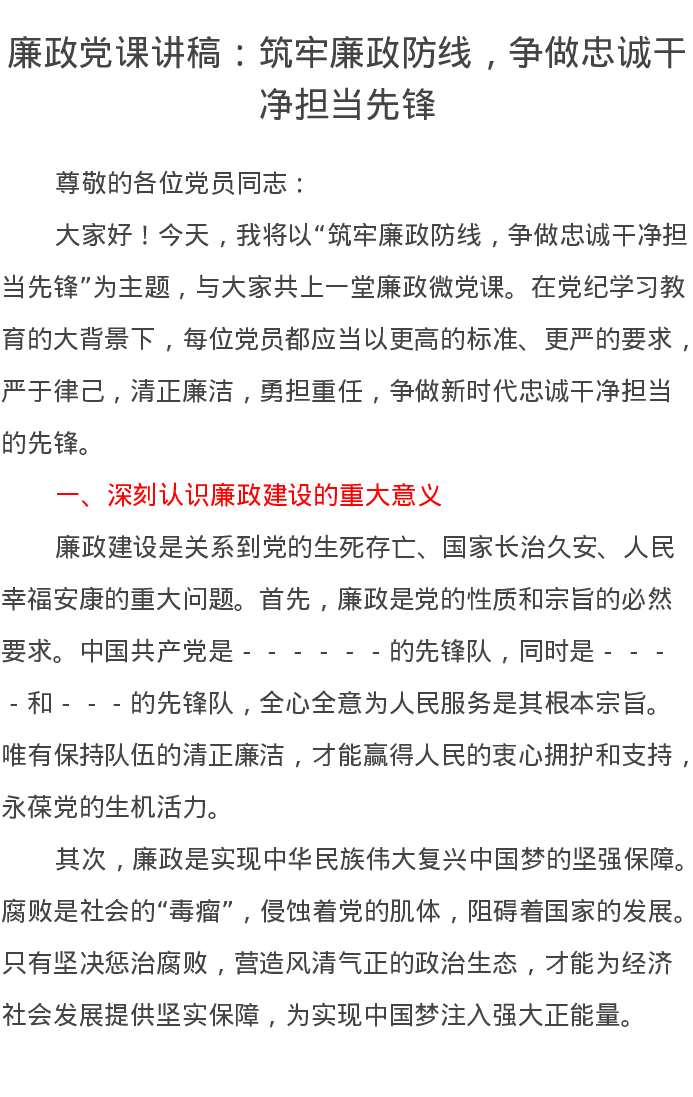 廉政党课讲稿：筑牢廉政防线，争做忠诚干净担当先锋

尊敬的各位党员同志：

大家好！今天，我将以“筑牢廉政防线，争做忠诚干净担当先锋”为主题，与大家共上一堂廉政微党课。在党纪学习教育的大背景下，每位党员都应当以更高的标准、更严的要求，严于律己，清正廉洁，勇担重任，争做新时代忠诚干净担当的先锋。

一、深刻认识廉政建设的重大意义

廉政建设是关系到党的生死存亡、国家长治久安、人民幸福安康的重大问题。首先，廉政是党的性质和宗旨的必然要求。中国共产党是－－－－－－的先锋队，同时是－－－－和－－－的先锋队，全心全意为人民服务是其根本宗旨。唯有保持队伍的清正廉洁，才能赢得人民的衷心拥护和支持，永葆党的生机活力。

其次，廉政是实现中华民族伟大复兴中国梦的坚强保障。腐败是社会的“毒瘤”，侵蚀着党的肌体，阻碍着国家的发展。只有坚决惩治腐败，营造风清气正的政治生态，才能为经济社会发展提供坚实保障，为实现中国梦注入强大正能量。